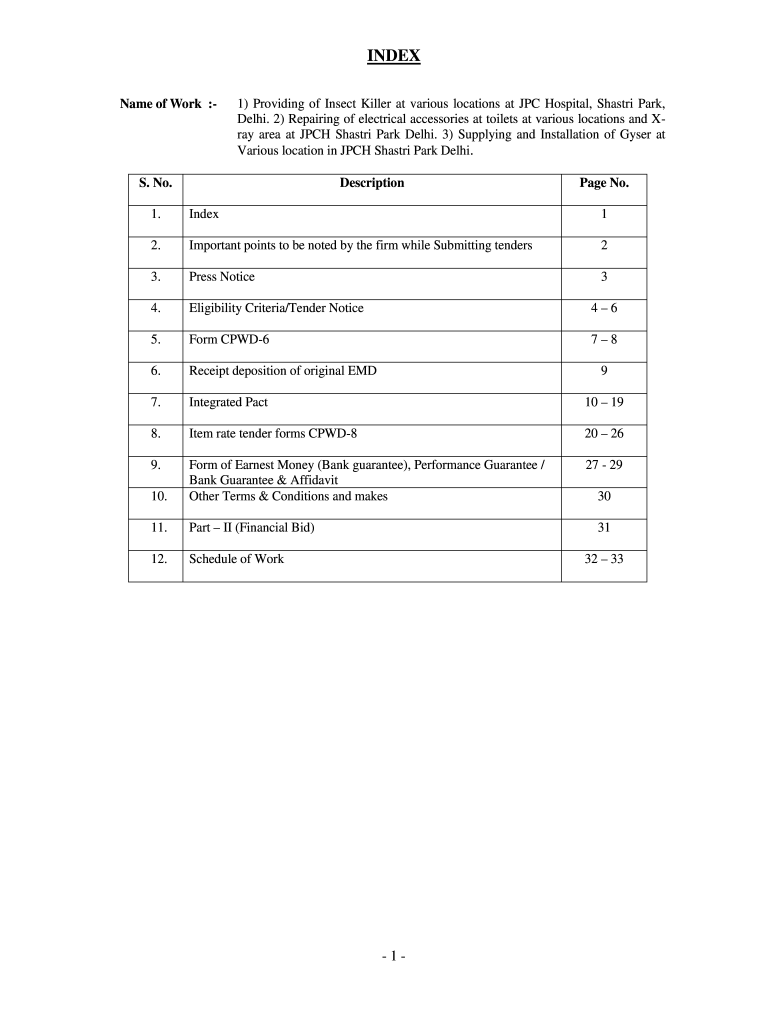 INDEX

Name of Work :- 1) Providing of Insect Killer at various locations at JPC Hospital, Shastri Park, Delhi. 2) Repairing of electrical accessories at toilets at various locations and X-ray area at JPCH Shastri Park Delhi. 3) Supplying and Installation of Gyser at Various location in JPCH Shastri Park Delhi.

| S. No. | Description | Page No. |
|---|---|---|
| 1. | Index | 1 |
| 2. | Important points to be noted by the firm while Submitting tenders | 2 |
| 3. | Press Notice | 3 |
| 4. | Eligibility Criteria/Tender Notice | 4 – 6 |
| 5. | Form CPWD-6 | 7 – 8 |
| 6. | Receipt deposition of original EMD | 9 |
| 7. | Integrated Pact | 10 – 19 |
| 8. | Item rate tender forms CPWD-8 | 20 – 26 |
| 9. | Form of Earnest Money (Bank guarantee), Performance Guarantee / Bank Guarantee & Affidavit | 27 - 29 |
| 10. | Other Terms & Conditions and makes | 30 |
| 11. | Part – II (Financial Bid) | 31 |
| 12. | Schedule of Work | 32 – 33 |

- 1 -